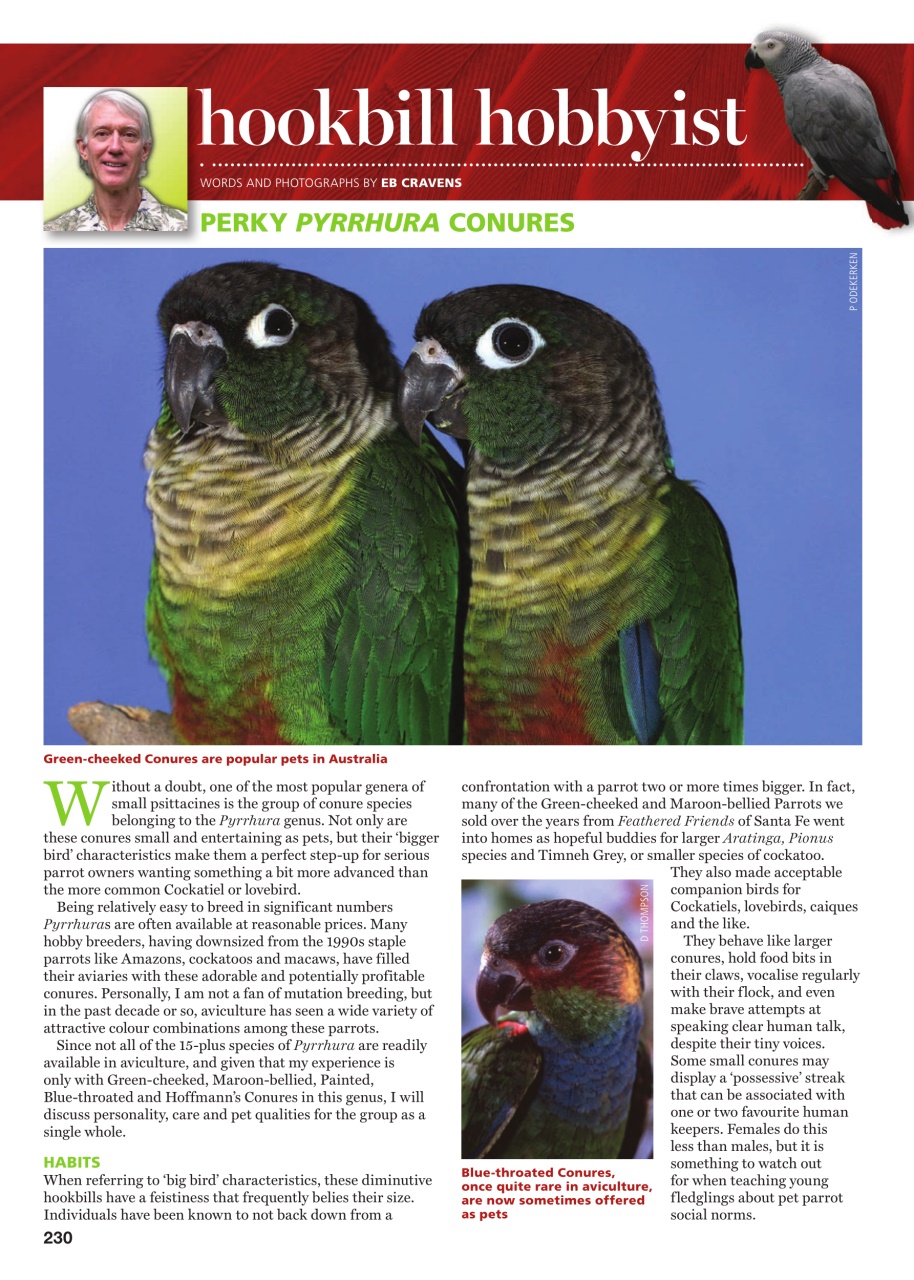 hookbill hobbyist

WORDS AND PHOTOGRAPHS BY EB CRAVENS

PERKY PYRRHURA CONURES

P ODEKERKEN

Green-cheeked Conures are popular pets in Australia

Without a doubt, one of the most popular genera of small psittacines is the group of conure species belonging to the Pyrrhura genus. Not only are these conures small and entertaining as pets, but their 'bigger bird' characteristics make them a perfect step-up for serious parrot owners wanting something a bit more advanced than the more common Cockatiel or lovebird.

Being relatively easy to breed in significant numbers Pyrrhuras are often available at reasonable prices. Many hobby breeders, having downsized from the 1990s staple parrots like Amazons, cockatoos and macaws, have filled their aviaries with these adorable and potentially profitable conures. Personally, I am not a fan of mutation breeding, but in the past decade or so, aviculture has seen a wide variety of attractive colour combinations among these parrots.

Since not all of the 15-plus species of Pyrrhura are readily available in aviculture, and given that my experience is only with Green-cheeked, Maroon-bellied, Painted, Blue-throated and Hoffmann's Conures in this genus, I will discuss personality, care and pet qualities for the group as a single whole.

HABITS
When referring to 'big bird' characteristics, these diminutive hookbills have a feistiness that frequently belies their size. Individuals have been known to not back down from a confrontation with a parrot two or more times bigger. In fact, many of the Green-cheeked and Maroon-bellied Parrots we sold over the years from Feathered Friends of Santa Fe went into homes as hopeful buddies for larger Aratinga, Pionus species and Timneh Grey, or smaller species of cockatoo. They also made acceptable companion birds for Cockatiels, lovebirds, caiques and the like.

They behave like larger conures, hold food bits in their claws, vocalise regularly with their flock, and even make brave attempts at speaking clear human talk, despite their tiny voices. Some small conures may display a 'possessive' streak that can be associated with one or two favourite human keepers. Females do this less than males, but it is something to watch out for when teaching young fledglings about pet parrot social norms.

D THOMPSON

Blue-throated Conures, once quite rare in aviculture, are now sometimes offered as pets

230